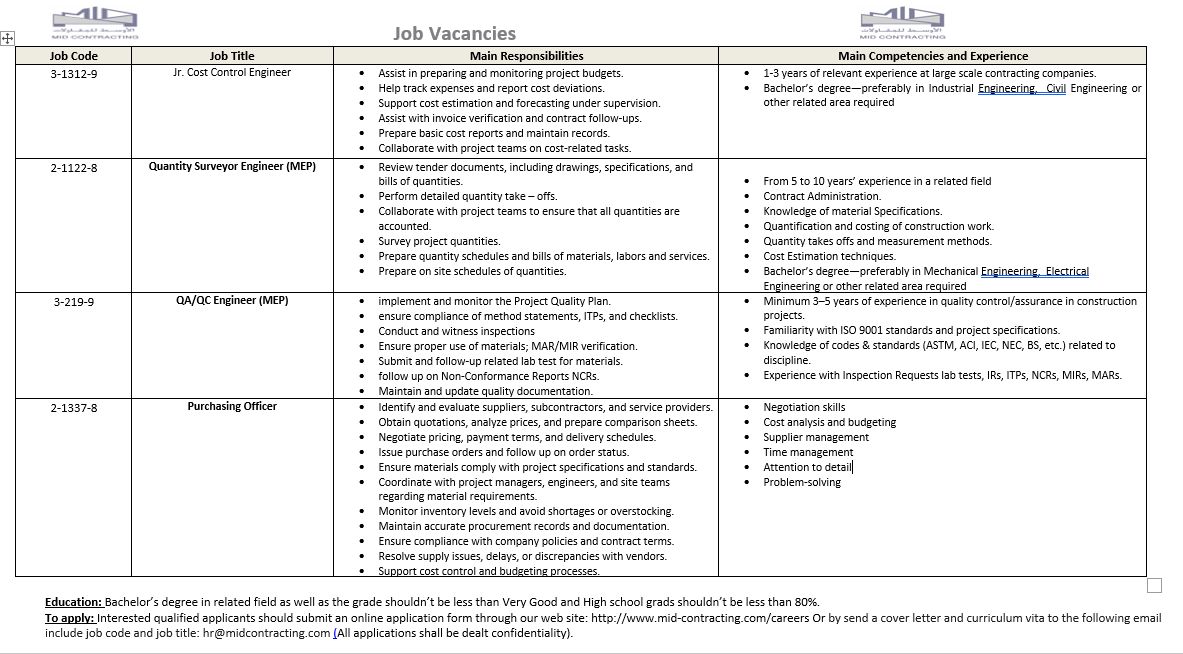 الأوسط للمقاولات
MID CONTRACTING

Job Vacancies

الأوسط للمقاولات
MID CONTRACTING

| Job Code | Job Title | Main Responsibilities | Main Competencies and Experience |
|---|---|---|---|
| 3-1312-9 | Jr. Cost Control Engineer | • Assist in preparing and monitoring project budgets. • Help track expenses and report cost deviations. • Support cost estimation and forecasting under supervision. • Assist with invoice verification and contract follow-ups. • Prepare basic cost reports and maintain records. • Collaborate with project teams on cost-related tasks. | • 1-3 years of relevant experience at large scale contracting companies. • Bachelor's degree—preferably in Industrial Engineering, Civil Engineering or other related area required |
| 2-1122-8 | Quantity Surveyor Engineer (MEP) | • Review tender documents, including drawings, specifications, and bills of quantities. • Perform detailed quantity take – offs. • Collaborate with project teams to ensure that all quantities are accounted. • Survey project quantities. • Prepare quantity schedules and bills of materials, labors and services. • Prepare on site schedules of quantities. | • From 5 to 10 years' experience in a related field • Contract Administration. • Knowledge of material Specifications. • Quantification and costing of construction work. • Quantity takes offs and measurement methods. • Cost Estimation techniques. • Bachelor's degree—preferably in Mechanical Engineering, Electrical Engineering or other related area required |
| 3-219-9 | QA/QC Engineer (MEP) | • implement and monitor the Project Quality Plan. • ensure compliance of method statements, ITPs, and checklists. • Conduct and witness inspections • Ensure proper use of materials; MAR/MIR verification. • Submit and follow-up related lab test for materials. • follow up on Non-Conformance Reports NCRs. • Maintain and update quality documentation. | • Minimum 3–5 years of experience in quality control/assurance in construction projects. • Familiarity with ISO 9001 standards and project specifications. • Knowledge of codes & standards (ASTM, ACI, IEC, NEC, BS, etc.) related to discipline. • Experience with Inspection Requests lab tests, IRs, ITPs, NCRs, MIRs, MARs. |
| 2-1337-8 | Purchasing Officer | • Identify and evaluate suppliers, subcontractors, and service providers. • Obtain quotations, analyze prices, and prepare comparison sheets. • Negotiate pricing, payment terms, and delivery schedules. • Issue purchase orders and follow up on order status. • Ensure materials comply with project specifications and standards. • Coordinate with project managers, engineers, and site teams regarding material requirements. • Monitor inventory levels and avoid shortages or overstocking. • Maintain accurate procurement records and documentation. • Ensure compliance with company policies and contract terms. • Resolve supply issues, delays, or discrepancies with vendors. • Support cost control and budgeting processes. | • Negotiation skills • Cost analysis and budgeting • Supplier management • Time management • Attention to detail • Problem-solving |

Education: Bachelor's degree in related field as well as the grade shouldn't be less than Very Good and High school grads shouldn't be less than 80%.
To apply: Interested qualified applicants should submit an online application form through our web site: http://www.mid-contracting.com/careers Or by send a cover letter and curriculum vita to the following email include job code and job title: hr@midcontracting.com (All applications shall be dealt confidentiality).